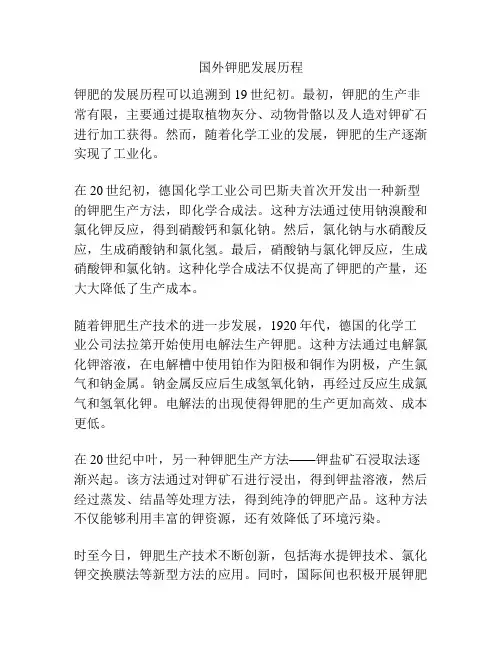 国外钾肥发展历程

钾肥的发展历程可以追溯到19世纪初。最初，钾肥的生产非常有限，主要通过提取植物灰分、动物骨骼以及人造对钾矿石进行加工获得。然而，随着化学工业的发展，钾肥的生产逐渐实现了工业化。

在20世纪初，德国化学工业公司巴斯夫首次开发出一种新型的钾肥生产方法，即化学合成法。这种方法通过使用钠溴酸和氯化钾反应，得到硝酸钙和氯化钠。然后，氯化钠与水硝酸反应，生成硝酸钠和氯化氢。最后，硝酸钠与氯化钾反应，生成硝酸钾和氯化钠。这种化学合成法不仅提高了钾肥的产量，还大大降低了生产成本。

随着钾肥生产技术的进一步发展，1920年代，德国的化学工业公司法拉第开始使用电解法生产钾肥。这种方法通过电解氯化钾溶液，在电解槽中使用铂作为阳极和铜作为阴极，产生氯气和钠金属。钠金属反应后生成氢氧化钠，再经过反应生成氯气和氢氧化钾。电解法的出现使得钾肥的生产更加高效、成本更低。

在20世纪中叶，另一种钾肥生产方法——钾盐矿石浸取法逐渐兴起。该方法通过对钾矿石进行浸出，得到钾盐溶液，然后经过蒸发、结晶等处理方法，得到纯净的钾肥产品。这种方法不仅能够利用丰富的钾资源，还有效降低了环境污染。

时至今日，钾肥生产技术不断创新，包括海水提钾技术、氯化钾交换膜法等新型方法的应用。同时，国际间也积极开展钾肥